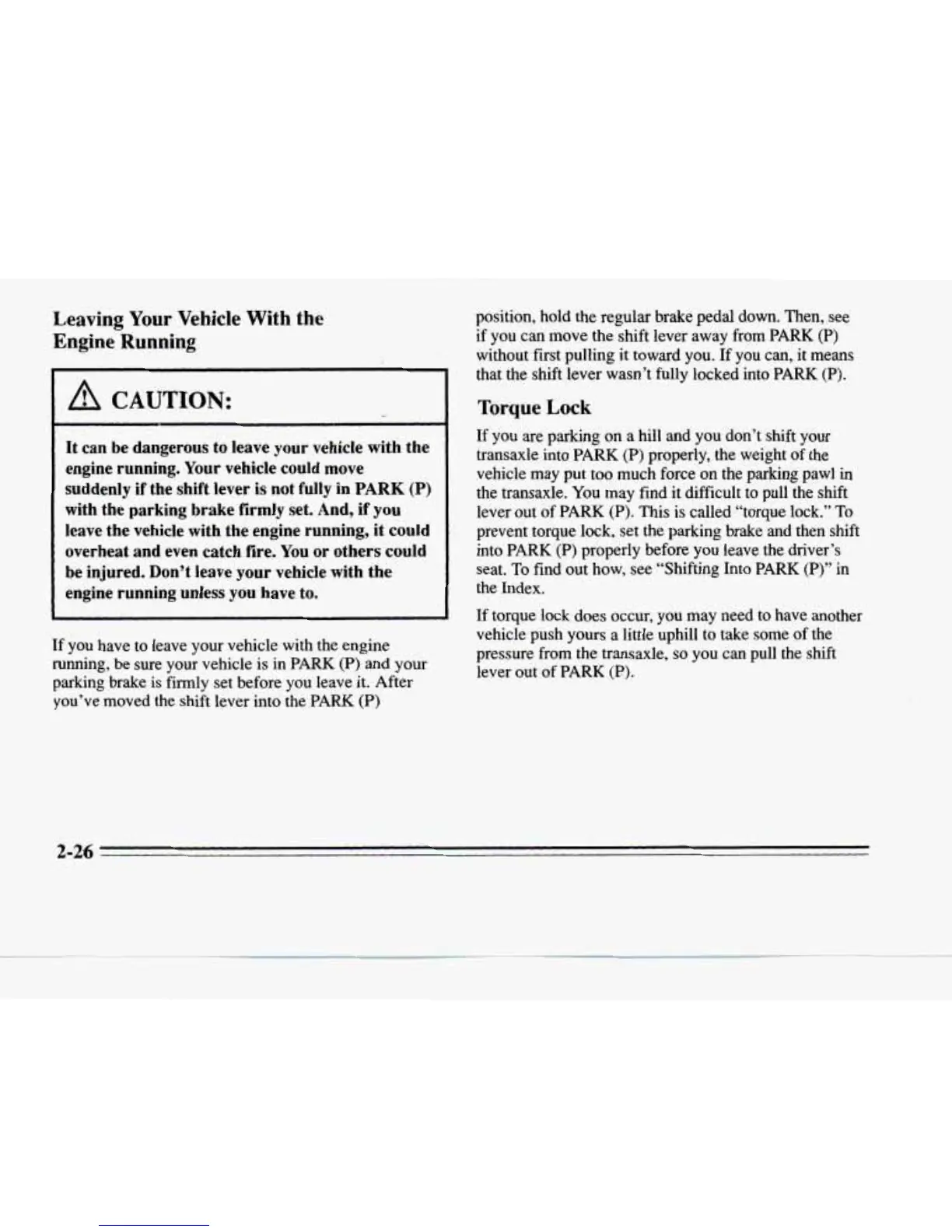 Leaving Your Vehicle With the Engine Running

CAUTION:

It can be dangerous to leave your vehicle with the engine running. Your vehicle could move suddenly if the shift lever is not fully in PARK (P) with the parking brake firmly set. And, if you leave the vehicle with the engine running, it could overheat and even catch fire. You or others could be injured. Don't leave your vehicle with the engine running unless you have to.

If you have to leave your vehicle with the engine running, be sure your vehicle is in PARK (P) and your parking brake is firmly set before you leave it. After you've moved the shift lever into the PARK (P) position, hold the regular brake pedal down. Then, see if you can move the shift lever away from PARK (P) without first pulling it toward you. If you can, it means that the shift lever wasn't fully locked into PARK (P).

Torque Lock

If you are parking on a hill and you don't shift your transaxle into PARK (P) properly, the weight of the vehicle may put too much force on the parking pawl in the transaxle. You may find it difficult to pull the shift lever out of PARK (P). This is called "torque lock." To prevent torque lock, set the parking brake and then shift into PARK (P) properly before you leave the driver's seat. To find out how, see "Shifting Into PARK (P)" in the Index.

If torque lock does occur, you may need to have another vehicle push yours a little uphill to take some of the pressure from the transaxle, so you can pull the shift lever out of PARK (P).

2-26